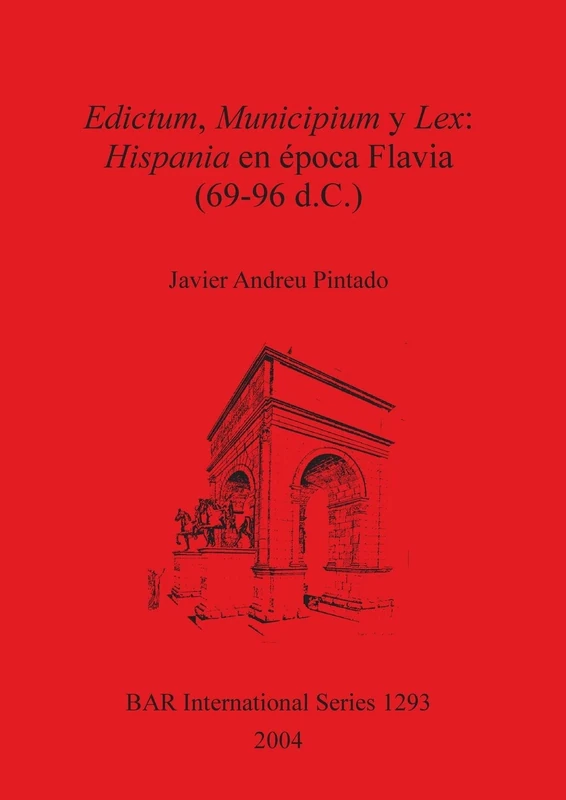 Edictum, Municipium y Lex: Hispania en época Flavia (69-96 d.C.)

Javier Andreu Pintado

BAR International Series 1293
2004